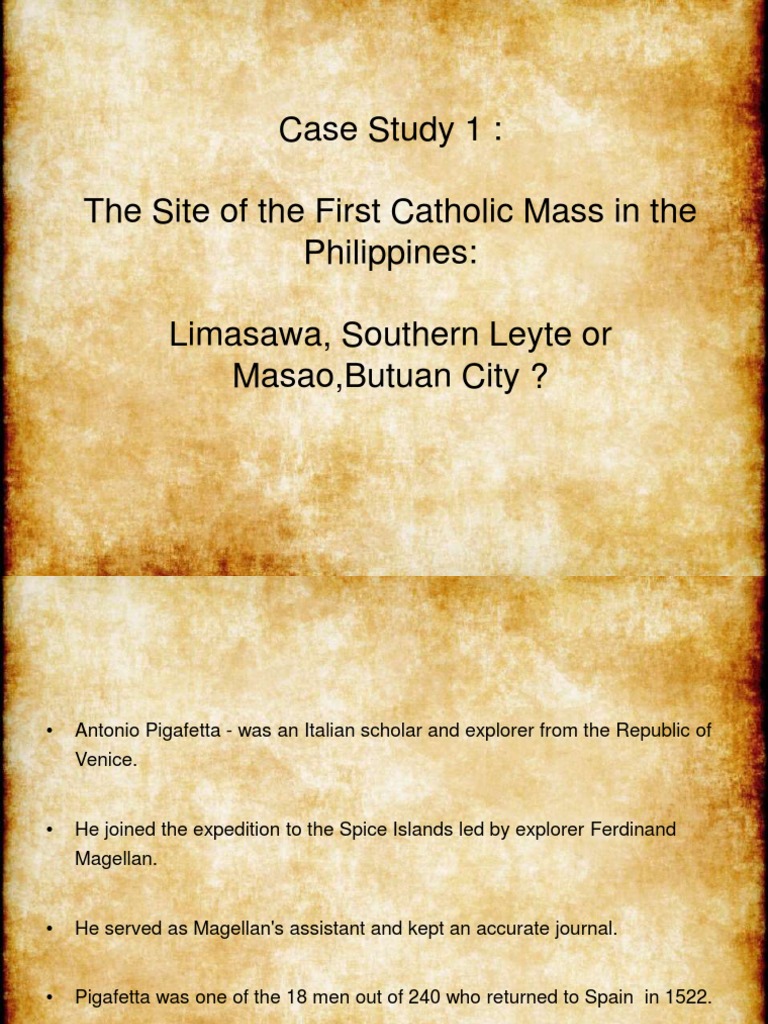 Case Study 1 :

The Site of the First Catholic Mass in the Philippines:

Limasawa, Southern Leyte or Masao,Butuan City ?

• Antonio Pigafetta - was an Italian scholar and explorer from the Republic of Venice.

• He joined the expedition to the Spice Islands led by explorer Ferdinand Magellan.

• He served as Magellan's assistant and kept an accurate journal.

• Pigafetta was one of the 18 men out of 240 who returned to Spain in 1522.